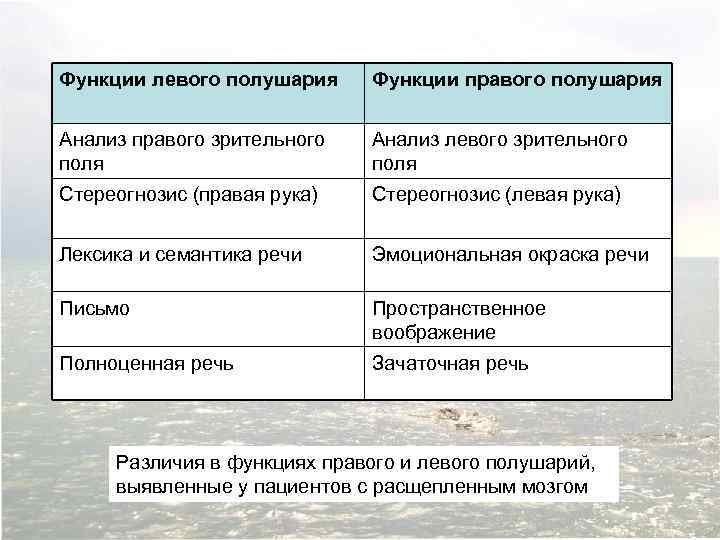 | Функции левого полушария | Функции правого полушария |
|---|---|
| Анализ правого зрительного поля | Анализ левого зрительного поля |
| Стереогнозис (правая рука) | Стереогнозис (левая рука) |
| Лексика и семантика речи | Эмоциональная окраска речи |
| Письмо | Пространственное воображение |
| Полноценная речь | Зачаточная речь |

Различия в функциях правого и левого полушарий, выявленные у пациентов с расщепленным мозгом